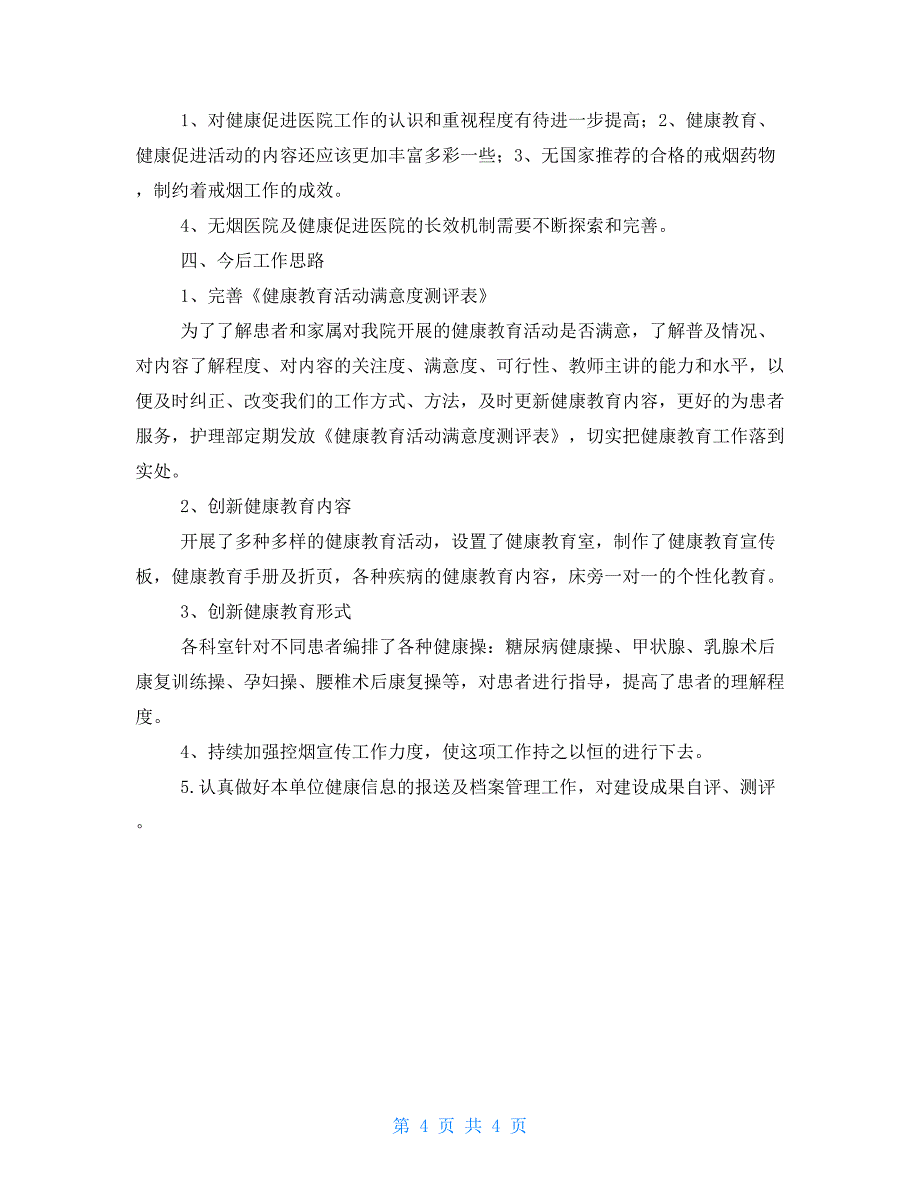 1、对健康促进医院工作的认识和重视程度有待进一步提高；2、健康教育、健康促进活动的内容还应该更加丰富多彩一些；3、无国家推荐的合格的戒烟药物，制约着戒烟工作的成效。

4、无烟医院及健康促进医院的长效机制需要不断探索和完善。

四、今后工作思路

1、完善《健康教育活动满意度测评表》

为了了解患者和家属对我院开展的健康教育活动是否满意，了解普及情况、对内容了解程度、对内容的关注度、满意度、可行性、教师主讲的能力和水平，以便及时纠正、改变我们的工作方式、方法，及时更新健康教育内容，更好的为患者服务，护理部定期发放《健康教育活动满意度测评表》，切实把健康教育工作落到实处。

2、创新健康教育内容

开展了多种多样的健康教育活动，设置了健康教育室，制作了健康教育宣传板，健康教育手册及折页，各种疾病的健康教育内容，床旁一对一的个性化教育。

3、创新健康教育形式

各科室针对不同患者编排了各种健康操：糖尿病健康操、甲状腺、乳腺术后康复训练操、孕妇操、腰椎术后康复操等，对患者进行指导，提高了患者的理解程度。

4、持续加强控烟宣传工作力度，使这项工作持之以恒的进行下去。

5.认真做好本单位健康信息的报送及档案管理工作，对建设成果自评、测评。

第 4 页 共 4 页